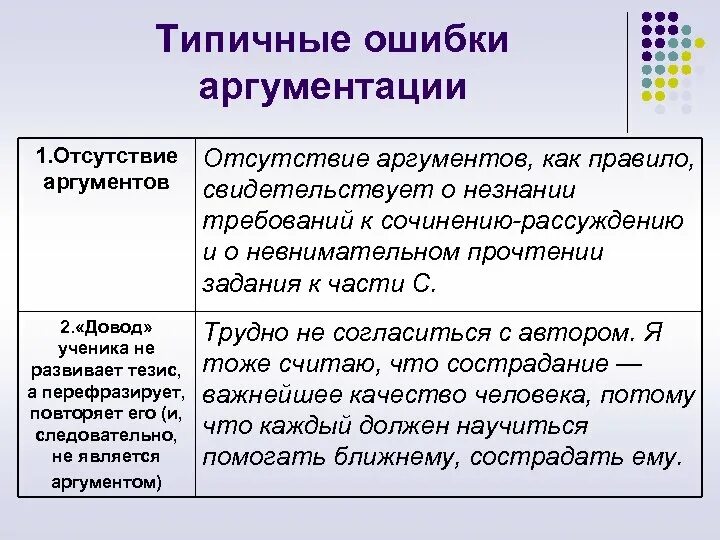 Типичные ошибки аргументации

| 1.Отсутствие аргументов | Отсутствие аргументов, как правило, свидетельствует о незнании требований к сочинению-рассуждению и о невнимательном прочтении задания к части С. |
|---|---|
| 2.«Довод» ученика не развивает тезис, а перефразирует, повторяет его (и, следовательно, не является аргументом) | Трудно не согласиться с автором. Я тоже считаю, что сострадание — важнейшее качество человека, потому что каждый должен научиться помогать ближнему, сострадать ему. |